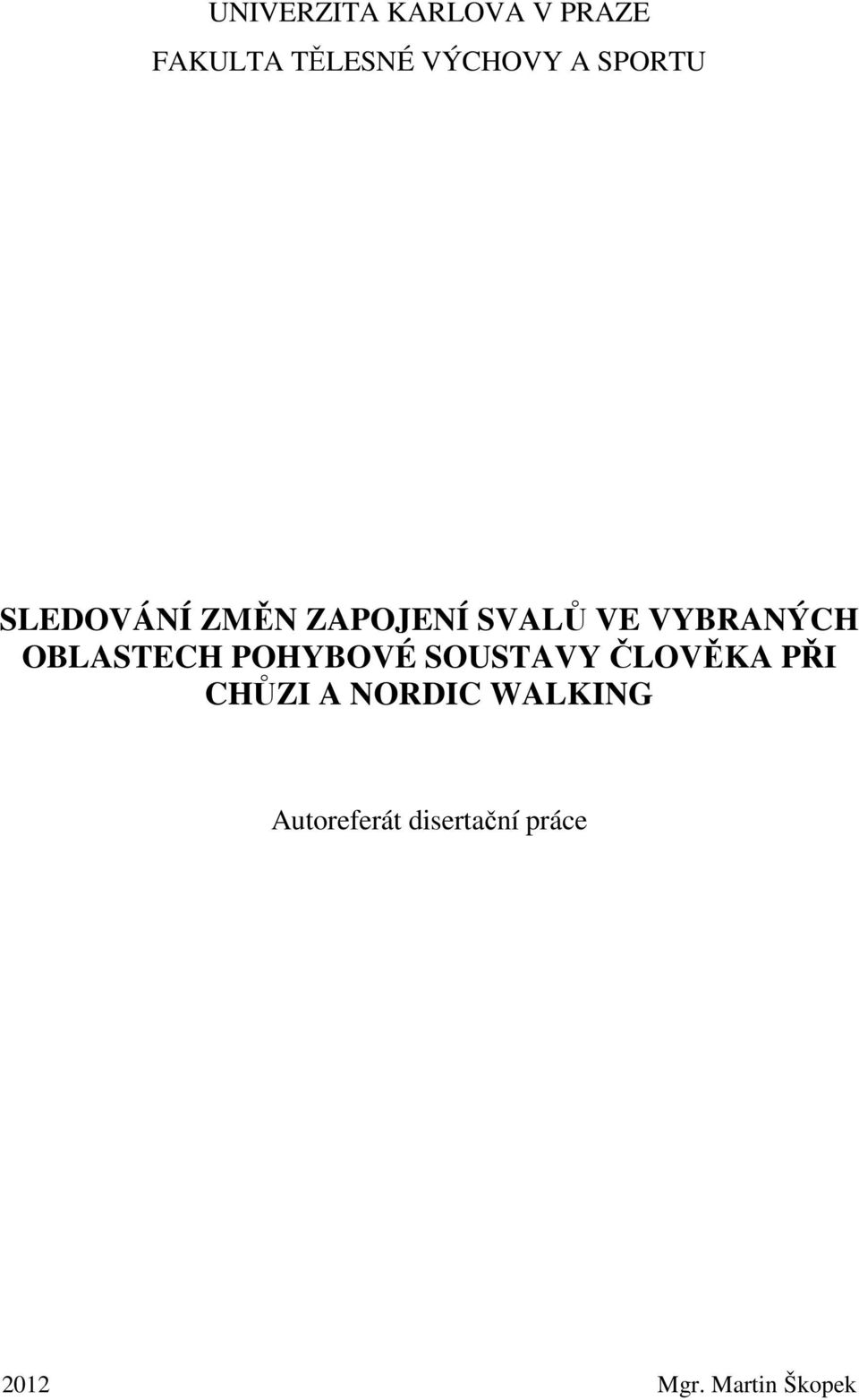 UNIVERZITA KARLOVA V PRAZE

FAKULTA TĚLESNÉ VÝCHOVY A SPORTU

SLEDOVÁNÍ ZMĚN ZAPOJENÍ SVALŮ VE VYBRANÝCH OBLASTECH POHYBOVÉ SOUSTAVY ČLOVĚKA PŘI CHŮZI A NORDIC WALKING

Autoreferát disertační práce

2012

Mgr. Martin Škopek